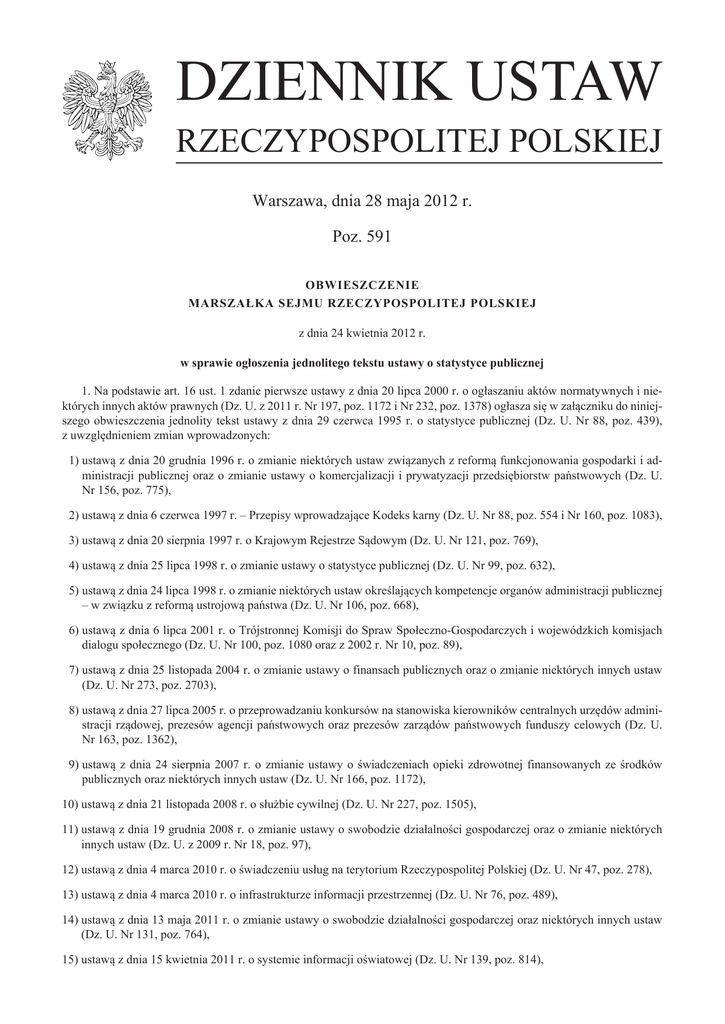 DZIENNIK USTAW
RZECZYPOSPOLITEJ POLSKIEJ

Warszawa, dnia 28 maja 2012 r.

Poz. 591

OBWIESZCZENIE
MARSZAŁKA SEJMU RZECZYPOSPOLITEJ POLSKIEJ

z dnia 24 kwietnia 2012 r.

w sprawie ogłoszenia jednolitego tekstu ustawy o statystyce publicznej

1. Na podstawie art. 16 ust. 1 zdanie pierwsze ustawy z dnia 20 lipca 2000 r. o ogłaszaniu aktów normatywnych i niektórych innych aktów prawnych (Dz. U. z 2011 r. Nr 197, poz. 1172 i Nr 232, poz. 1378) ogłasza się w załączniku do niniejszego obwieszczenia jednolity tekst ustawy z dnia 29 czerwca 1995 r. o statystyce publicznej (Dz. U. Nr 88, poz. 439), z uwzględnieniem zmian wprowadzonych:

1) ustawą z dnia 20 grudnia 1996 r. o zmianie niektórych ustaw związanych z reformą funkcjonowania gospodarki i administracji publicznej oraz o zmianie ustawy o komercjalizacji i prywatyzacji przedsiębiorstw państwowych (Dz. U. Nr 156, poz. 775),

2) ustawą z dnia 6 czerwca 1997 r. – Przepisy wprowadzające Kodeks karny (Dz. U. Nr 88, poz. 554 i Nr 160, poz. 1083),

3) ustawą z dnia 20 sierpnia 1997 r. o Krajowym Rejestrze Sądowym (Dz. U. Nr 121, poz. 769),

4) ustawą z dnia 25 lipca 1998 r. o zmianie ustawy o statystyce publicznej (Dz. U. Nr 99, poz. 632),

5) ustawą z dnia 24 lipca 1998 r. o zmianie niektórych ustaw określających kompetencje organów administracji publicznej – w związku z reformą ustrojową państwa (Dz. U. Nr 106, poz. 668),

6) ustawą z dnia 6 lipca 2001 r. o Trójstronnej Komisji do Spraw Społeczno-Gospodarczych i wojewódzkich komisjach dialogu społecznego (Dz. U. Nr 100, poz. 1080 oraz z 2002 r. Nr 10, poz. 89),

7) ustawą z dnia 25 listopada 2004 r. o zmianie ustawy o finansach publicznych oraz o zmianie niektórych innych ustaw (Dz. U. Nr 273, poz. 2703),

8) ustawą z dnia 27 lipca 2005 r. o przeprowadzaniu konkursów na stanowiska kierowników centralnych urzędów administracji rządowej, prezesów agencji państwowych oraz prezesów zarządów państwowych funduszy celowych (Dz. U. Nr 163, poz. 1362),

9) ustawą z dnia 24 sierpnia 2007 r. o zmianie ustawy o świadczeniach opieki zdrowotnej finansowanych ze środków publicznych oraz niektórych innych ustaw (Dz. U. Nr 166, poz. 1172),

10) ustawą z dnia 21 listopada 2008 r. o służbie cywilnej (Dz. U. Nr 227, poz. 1505),

11) ustawą z dnia 19 grudnia 2008 r. o zmianie ustawy o swobodzie działalności gospodarczej oraz o zmianie niektórych innych ustaw (Dz. U. z 2009 r. Nr 18, poz. 97),

12) ustawą z dnia 4 marca 2010 r. o świadczeniu usług na terytorium Rzeczypospolitej Polskiej (Dz. U. Nr 47, poz. 278),

13) ustawą z dnia 4 marca 2010 r. o infrastrukturze informacji przestrzennej (Dz. U. Nr 76, poz. 489),

14) ustawą z dnia 13 maja 2011 r. o zmianie ustawy o swobodzie działalności gospodarczej oraz niektórych innych ustaw (Dz. U. Nr 131, poz. 764),

15) ustawą z dnia 15 kwietnia 2011 r. o systemie informacji oświatowej (Dz. U. Nr 139, poz. 814),